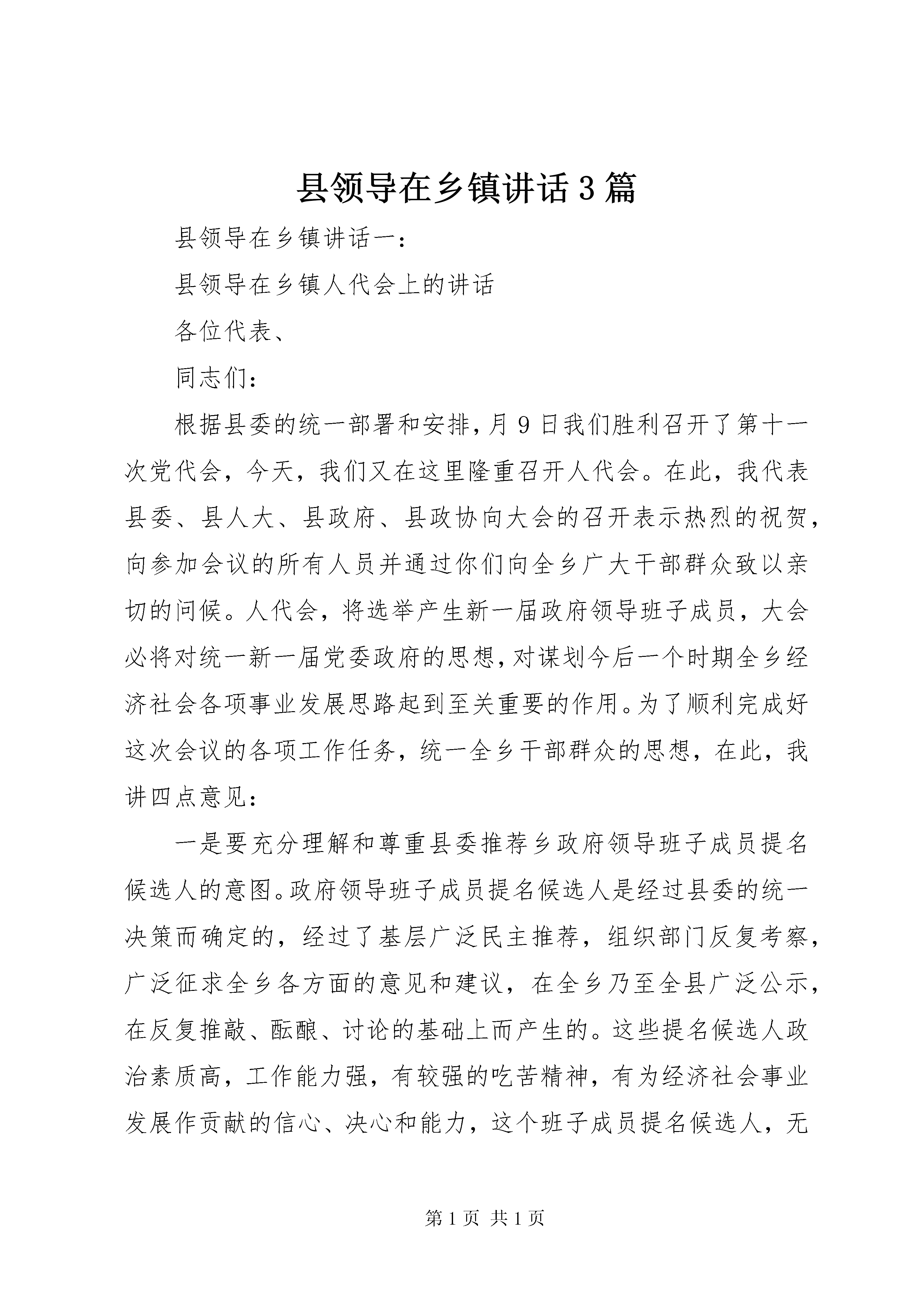 县领导在乡镇讲话3篇

县领导在乡镇讲话一：

县领导在乡镇人代会上的讲话

各位代表、

同志们：

根据县委的统一部署和安排，月9日我们胜利召开了第十一次党代会，今天，我们又在这里隆重召开人代会。在此，我代表县委、县人大、县政府、县政协向大会的召开表示热烈的祝贺，向参加会议的所有人员并通过你们向全乡广大干部群众致以亲切的问候。人代会，将选举产生新一届政府领导班子成员，大会必将对统一新一届党委政府的思想，对谋划今后一个时期全乡经济社会各项事业发展思路起到至关重要的作用。为了顺利完成好这次会议的各项工作任务，统一全乡干部群众的思想，在此，我讲四点意见：

一是要充分理解和尊重县委推荐乡政府领导班子成员提名候选人的意图。政府领导班子成员提名候选人是经过县委的统一决策而确定的，经过了基层广泛民主推荐，组织部门反复考察，广泛征求全乡各方面的意见和建议，在全乡乃至全县广泛公示，在反复推敲、酝酿、讨论的基础上而产生的。这些提名候选人政治素质高，工作能力强，有较强的吃苦精神，有为经济社会事业发展作贡献的信心、决心和能力，这个班子成员提名候选人，无

第1页 共1页